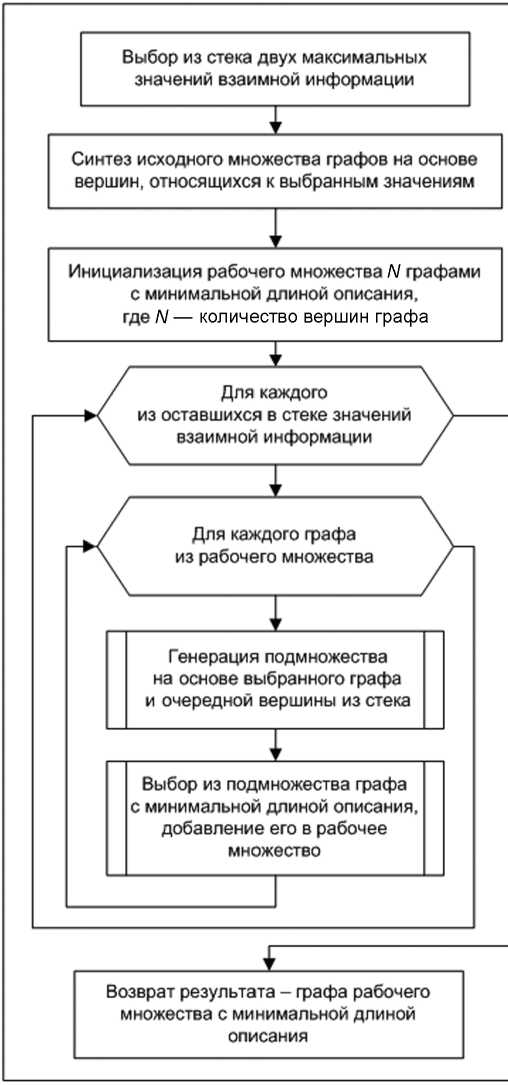 Выбор из стека двух максимальных значений взаимной информации

Синтез исходного множества графов на основе вершин, относящихся к выбранным значениям

Инициализация рабочего множества $N$ графами с минимальной длиной описания, где $N$ — количество вершин графа

Для каждого из оставшихся в стеке значений взаимной информации

Для каждого графа из рабочего множества

Генерация подмножества на основе выбранного графа и очередной вершины из стека

Выбор из подмножества графа с минимальной длиной описания, добавление его в рабочее множество

Возврат результата – графа рабочего множества с минимальной длиной описания